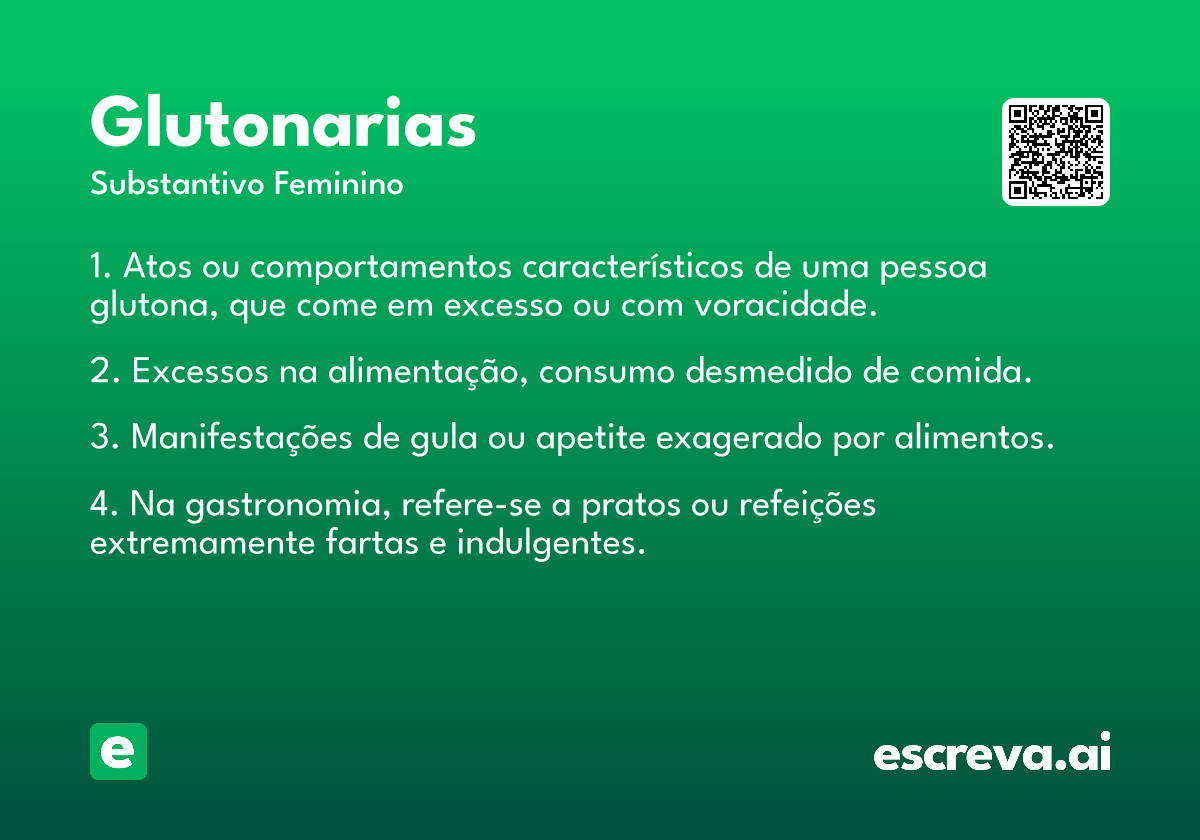 Glutonarias
Substantivo Feminino

1. Atos ou comportamentos característicos de uma pessoa glutona, que come em excesso ou com voracidade.

2. Excessos na alimentação, consumo desmedido de comida.

3. Manifestações de gula ou apetite exagerado por alimentos.

4. Na gastronomia, refere-se a pratos ou refeições extremamente fartas e indulgentes.

e

escreva.ai